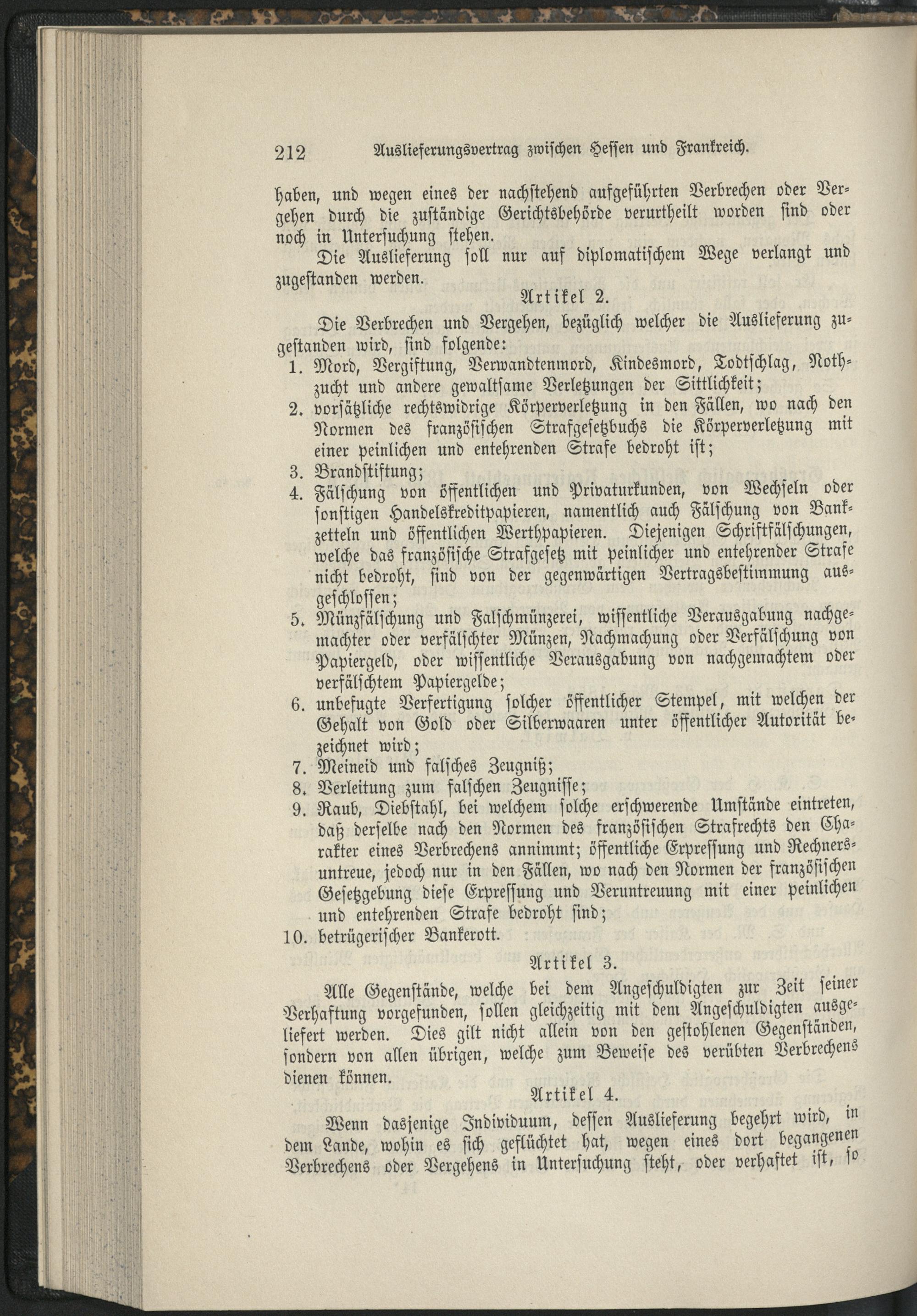 212 Auslieferungsvertrag zwischen Hessen und Frankreich.

haben, und wegen eines der nachstehend aufgeführten Verbrechen oder Vergehen durch die zuständige Gerichtsbehörde verurtheilt worden sind oder noch in Untersuchung stehen.

Die Auslieferung soll nur auf diplomatischem Wege verlangt und zugestanden werden.

Artikel 2.

Die Verbrechen und Vergehen, bezüglich welcher die Auslieferung zugestanden wird, sind folgende:

1. Mord, Vergiftung, Verwandtenmord, Kindesmord, Todtschlag, Nothzucht und andere gewaltsame Verletzungen der Sittlichkeit;
2. vorsätzliche rechtswidrige Körperverletzung in den Fällen, wo nach den Normen des französischen Strafgesetzbuchs die Körperverletzung mit einer peinlichen und entehrenden Strafe bedroht ist;
3. Brandstiftung;
4. Fälschung von öffentlichen und Privaturkunden, von Wechseln oder sonstigen Handelskreditpapieren, namentlich auch Fälschung von Bankzetteln und öffentlichen Werthpapieren. Diejenigen Schriftfälschungen, welche das französische Strafgesetz mit peinlicher und entehrender Strafe nicht bedroht, sind von der gegenwärtigen Vertragsbestimmung ausgeschlossen;
5. Münzfälschung und Falschmünzerei, wissentliche Verausgabung nachgemachter oder verfälschter Münzen, Nachmachung oder Verfälschung von Papiergeld, oder wissentliche Verausgabung von nachgemachtem oder verfälschtem Papiergelde;
6. unbefugte Verfertigung solcher öffentlicher Stempel, mit welchen der Gehalt von Gold oder Silberwaaren unter öffentlicher Autorität bezeichnet wird;
7. Meineid und falsches Zeugniß;
8. Verleitung zum falschen Zeugnisse;
9. Raub, Diebstahl, bei welchem solche erschwerende Umstände eintreten, daß derselbe nach den Normen des französischen Strafrechts den Charakter eines Verbrechens annimmt; öffentliche Erpressung und Rechnersuntreue, jedoch nur in den Fällen, wo nach den Normen der französischen Gesetzgebung diese Erpressung und Veruntreuung mit einer peinlichen und entehrenden Strafe bedroht sind;
10. betrügerischer Bankerott.

Artikel 3.

Alle Gegenstände, welche bei dem Angeschuldigten zur Zeit seiner Verhaftung vorgefunden, sollen gleichzeitig mit dem Angeschuldigten ausgeliefert werden. Dies gilt nicht allein von den gestohlenen Gegenständen, sondern von allen übrigen, welche zum Beweise des verübten Verbrechens dienen können.

Artikel 4.

Wenn dasjenige Individuum, dessen Auslieferung begehrt wird, in dem Lande, wohin es sich geflüchtet hat, wegen eines dort begangenen Verbrechens oder Vergehens in Untersuchung steht, oder verhaftet ist, so